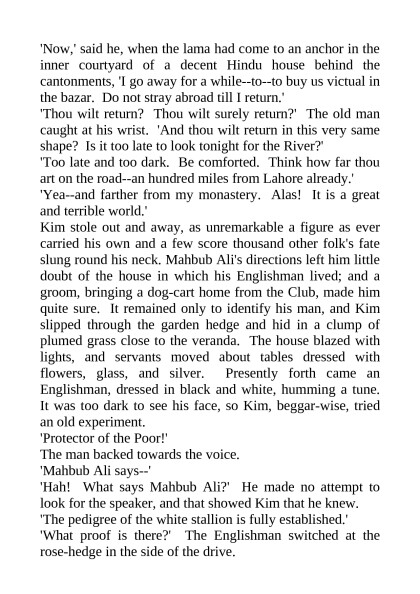 'Now,' said he, when the lama had come to an anchor in the inner courtyard of a decent Hindu house behind the cantonments, 'I go away for a while--to--to buy us victual in the bazar. Do not stray abroad till I return.'

'Thou wilt return? Thou wilt surely return?' The old man caught at his wrist. 'And thou wilt return in this very same shape? Is it too late to look tonight for the River?'

'Too late and too dark. Be comforted. Think how far thou art on the road--an hundred miles from Lahore already.'

'Yea--and farther from my monastery. Alas! It is a great and terrible world.'

Kim stole out and away, as unremarkable a figure as ever carried his own and a few score thousand other folk's fate slung round his neck. Mahbub Ali's directions left him little doubt of the house in which his Englishman lived; and a groom, bringing a dog-cart home from the Club, made him quite sure. It remained only to identify his man, and Kim slipped through the garden hedge and hid in a clump of plumed grass close to the veranda. The house blazed with lights, and servants moved about tables dressed with flowers, glass, and silver. Presently forth came an Englishman, dressed in black and white, humming a tune. It was too dark to see his face, so Kim, beggar-wise, tried an old experiment.

'Protector of the Poor!'

The man backed towards the voice.

'Mahbub Ali says--'

'Hah! What says Mahbub Ali?' He made no attempt to look for the speaker, and that showed Kim that he knew.

'The pedigree of the white stallion is fully established.'

'What proof is there?' The Englishman switched at the rose-hedge in the side of the drive.